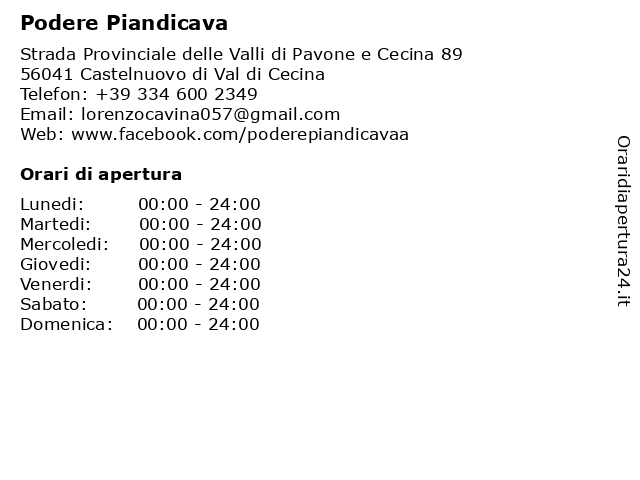 Podere Piandicava

Strada Provinciale delle Valli di Pavone e Cecina 89
56041 Castelnuovo di Val di Cecina
Telefon: +39 334 600 2349
Email: lorenzocavina057@gmail.com
Web: www.facebook.com/poderepiandicavaa

Orari di apertura

| | |
|---|---|
| Lunedi: | 00:00 - 24:00 |
| Martedi: | 00:00 - 24:00 |
| Mercoledi: | 00:00 - 24:00 |
| Giovedi: | 00:00 - 24:00 |
| Venerdi: | 00:00 - 24:00 |
| Sabato: | 00:00 - 24:00 |
| Domenica: | 00:00 - 24:00 |

Oraridiapertura24.it